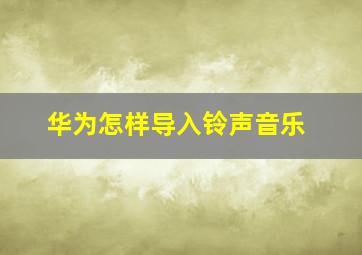 华为怎样导入铃声音乐